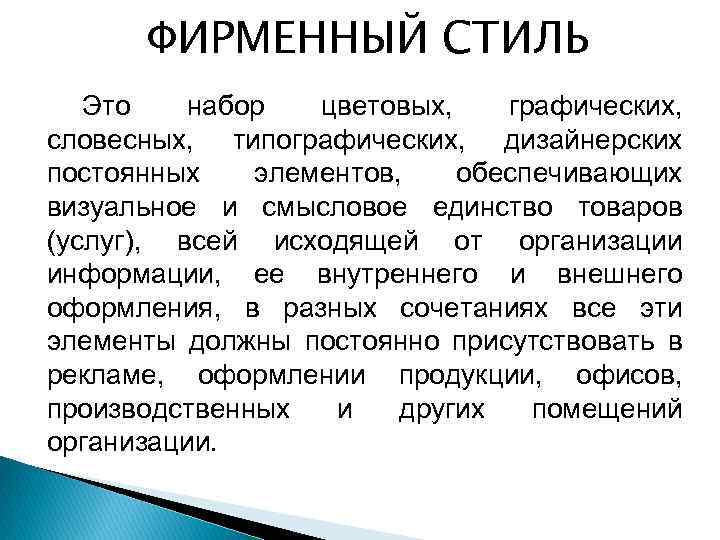 ФИРМЕННЫЙ СТИЛЬ

Это набор цветовых, графических, словесных, типографических, дизайнерских постоянных элементов, обеспечивающих визуальное и смысловое единство товаров (услуг), всей исходящей от организации информации, ее внутреннего и внешнего оформления, в разных сочетаниях все эти элементы должны постоянно присутствовать в рекламе, оформлении продукции, офисов, производственных и других помещений организации.